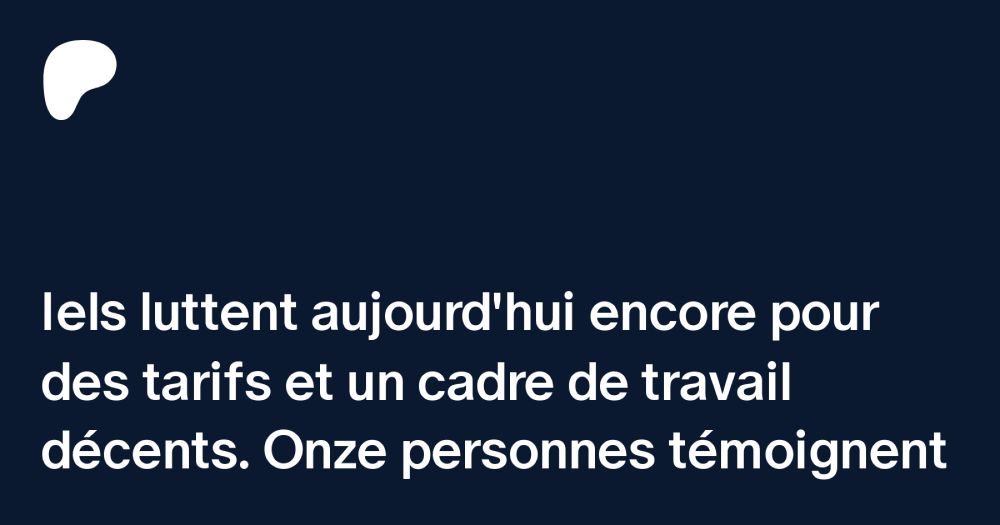 Iels luttent aujourd'hui encore pour des tarifs et un cadre de travail décents. Onze personnes témoignent